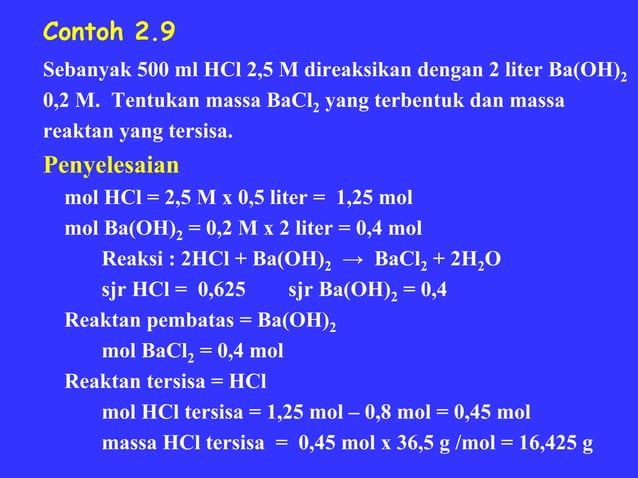 Contoh 2.9

Sebanyak 500 ml HCl 2,5 M direaksikan dengan 2 liter $Ba(OH)_2$ 0,2 M. Tentukan massa $BaCl_2$ yang terbentuk dan massa reaktan yang tersisa.

Penyelesaian

mol HCl = 2,5 M x 0,5 liter = 1,25 mol

mol $Ba(OH)_2$ = 0,2 M x 2 liter = 0,4 mol

Reaksi : $2HCl + Ba(OH)_2 \rightarrow BaCl_2 + 2H_2O$

sjr HCl = 0,625 sjr $Ba(OH)_2$ = 0,4

Reaktan pembatas = $Ba(OH)_2$

mol $BaCl_2$ = 0,4 mol

Reaktan tersisa = HCl

mol HCl tersisa = 1,25 mol – 0,8 mol = 0,45 mol

massa HCl tersisa = 0,45 mol x 36,5 g /mol = 16,425 g